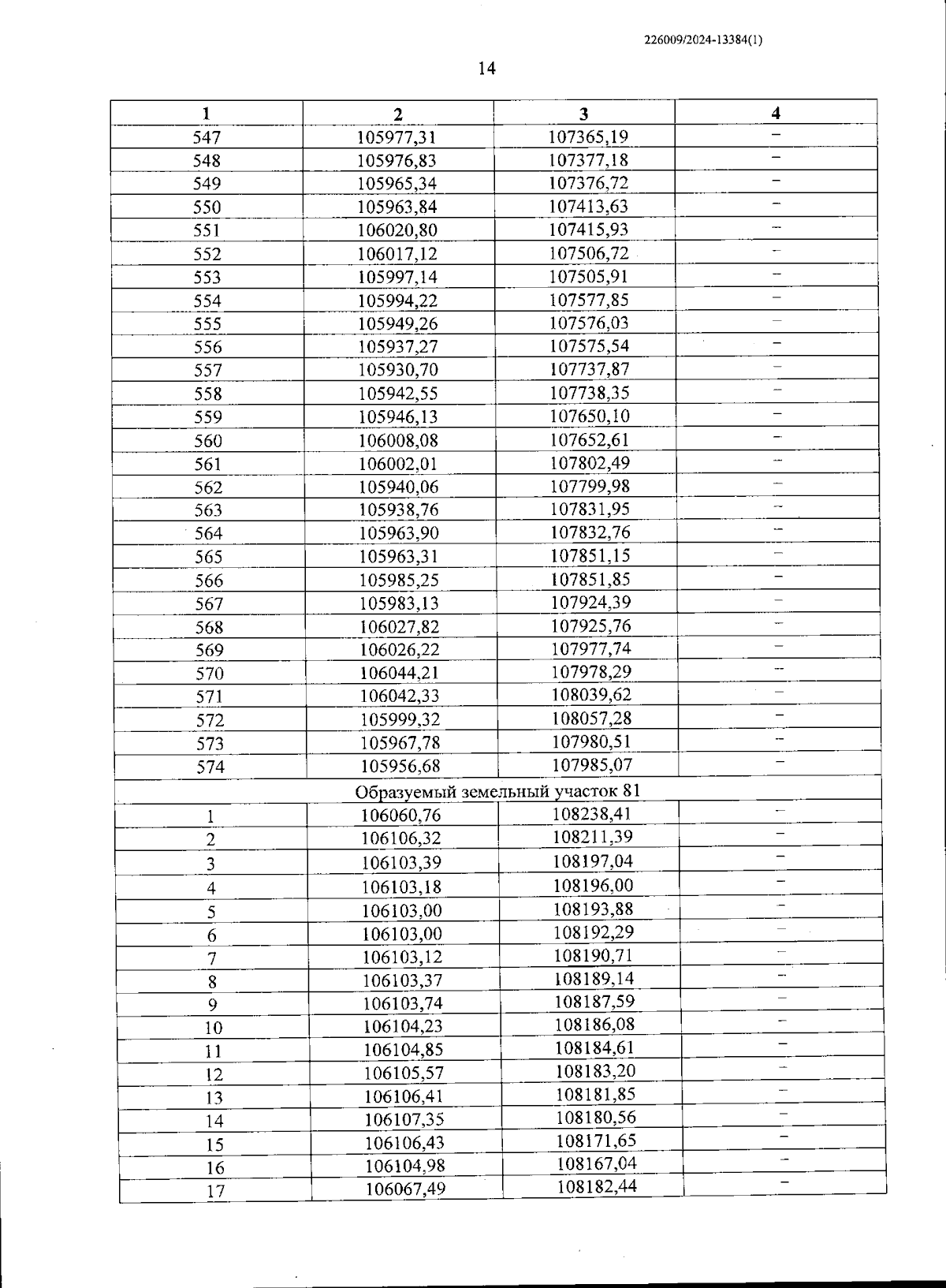 226009/2024-13384(1)

14

| 1 | 2 | 3 | 4 |
|---|---|---|---|
| 547 | 105977,31 | 107365,19 | – |
| 548 | 105976,83 | 107377,18 | – |
| 549 | 105965,34 | 107376,72 | – |
| 550 | 105963,84 | 107413,63 | – |
| 551 | 106020,80 | 107415,93 | – |
| 552 | 106017,12 | 107506,72 | – |
| 553 | 105997,14 | 107505,91 | – |
| 554 | 105994,22 | 107577,85 | – |
| 555 | 105949,26 | 107576,03 | – |
| 556 | 105937,27 | 107575,54 | – |
| 557 | 105930,70 | 107737,87 | – |
| 558 | 105942,55 | 107738,35 | – |
| 559 | 105946,13 | 107650,10 | – |
| 560 | 106008,08 | 107652,61 | – |
| 561 | 106002,01 | 107802,49 | – |
| 562 | 105940,06 | 107799,98 | – |
| 563 | 105938,76 | 107831,95 | – |
| 564 | 105963,90 | 107832,76 | – |
| 565 | 105963,31 | 107851,15 | – |
| 566 | 105985,25 | 107851,85 | – |
| 567 | 105983,13 | 107924,39 | – |
| 568 | 106027,82 | 107925,76 | – |
| 569 | 106026,22 | 107977,74 | – |
| 570 | 106044,21 | 107978,29 | – |
| 571 | 106042,33 | 108039,62 | – |
| 572 | 105999,32 | 108057,28 | – |
| 573 | 105967,78 | 107980,51 | – |
| 574 | 105956,68 | 107985,07 | – |
| Образуемый земельный участок 81 | | | |
| 1 | 106060,76 | 108238,41 | – |
| 2 | 106106,32 | 108211,39 | – |
| 3 | 106103,39 | 108197,04 | – |
| 4 | 106103,18 | 108196,00 | – |
| 5 | 106103,00 | 108193,88 | – |
| 6 | 106103,00 | 108192,29 | – |
| 7 | 106103,12 | 108190,71 | – |
| 8 | 106103,37 | 108189,14 | – |
| 9 | 106103,74 | 108187,59 | – |
| 10 | 106104,23 | 108186,08 | – |
| 11 | 106104,85 | 108184,61 | – |
| 12 | 106105,57 | 108183,20 | – |
| 13 | 106106,41 | 108181,85 | – |
| 14 | 106107,35 | 108180,56 | – |
| 15 | 106106,43 | 108171,65 | – |
| 16 | 106104,98 | 108167,04 | – |
| 17 | 106067,49 | 108182,44 | – |